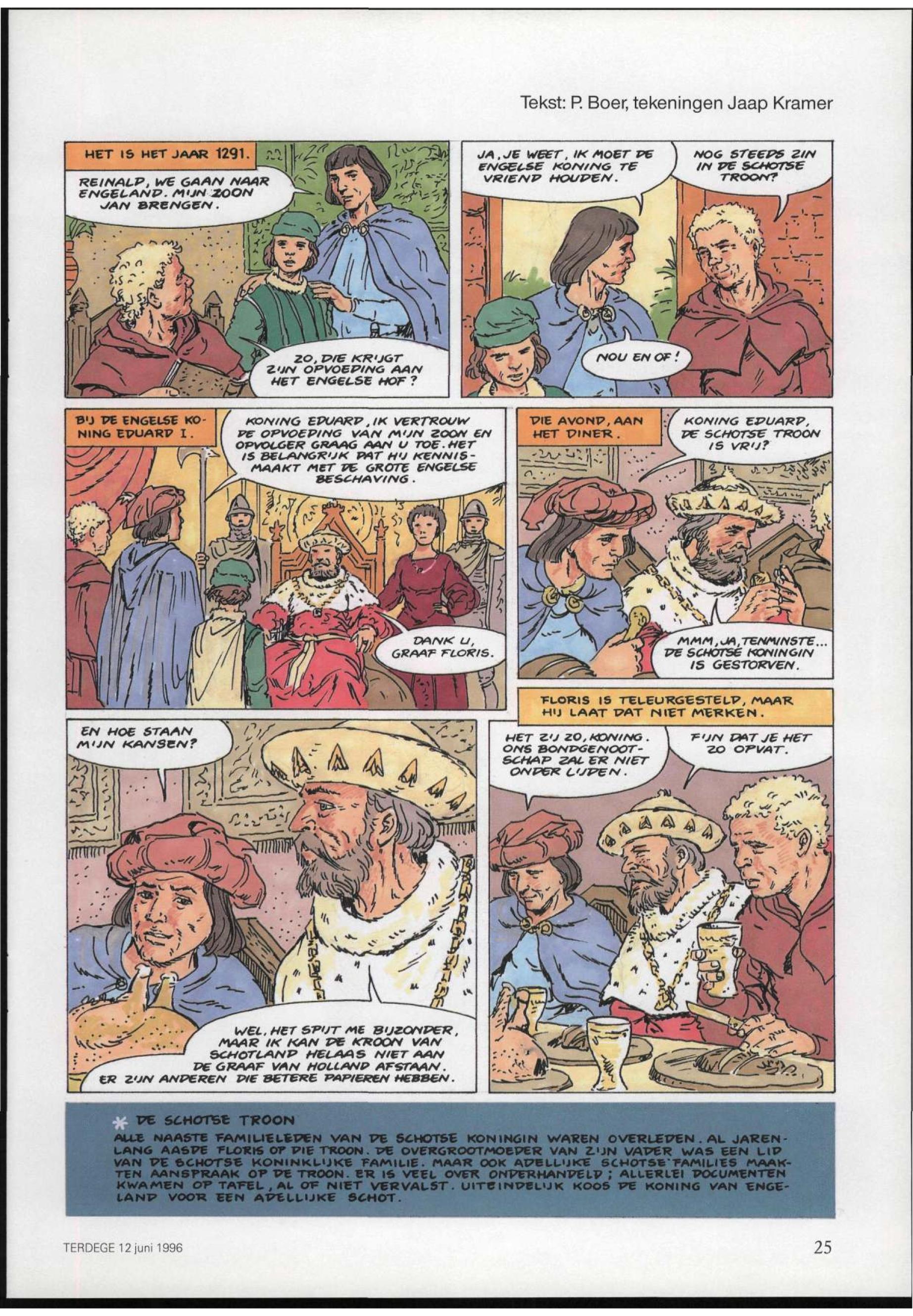 Tekst: P. Boer, tekeningen Jaap Kramer

HET IS HET JAAR 1291.

REINALD, WE GAAN NAAR ENGELAND. MIJN ZOON JAN BRENGEN.

ZO, DIE KRIJGT ZIJN OPVOEDING AAN HET ENGELSE HOF?

JA, JE WEET, IK MOET DE ENGELSE KONING TE VRIEND HOUDEN.

NOG STEEDS ZIN IN DE SCHOTSE TROON?

NOU EN OF!

BIJ DE ENGELSE KONING EDUARD I.

KONING EDUARD, IK VERTROUW DE OPVOEDING VAN MIJN ZOON EN OPVOLGER GRAAG AAN U TOE. HET IS BELANGRIJK DAT HIJ KENNISMAAKT MET DE GROTE ENGELSE BESCHAVING.

DANK U, GRAAF FLORIS.

DIE AVOND, AAN HET DINER.

KONING EDUARD, DE SCHOTSE TROON IS VRIJ?

MMM, JA, TENMINSTE... DE SCHOTSE KONINGIN IS GESTORVEN.

EN HOE STAAN MIJN KANSEN?

WEL, HET SPIJT ME BIJZONDER, MAAR IK KAN DE KROON VAN SCHOTLAND HELAAS NIET AAN DE GRAAF VAN HOLLAND AFSTAAN. ER ZIJN ANDEREN DIE BETERE PAPIEREN HEBBEN.

FLORIS IS TELEURGESTELD, MAAR HIJ LAAT DAT NIET MERKEN.

HET ZIJ ZO, KONING. ONS BONDGENOOTSCHAP ZAL ER NIET ONDER LIJDEN.

FIJN DAT JE HET ZO OPVAT.

* DE SCHOTSE TROON
ALLE NAASTE FAMILIELEDEN VAN DE SCHOTSE KONINGIN WAREN OVERLEDEN. AL JARENLANG AASDE FLORIS OP DIE TROON. DE OVERGROOTMOEDER VAN ZIJN VADER WAS EEN LID VAN DE SCHOTSE KONINKLIJKE FAMILIE. MAAR OOK ADELLIJKE SCHOTSE FAMILIES MAAKTEN AANSPRAAK OP DE TROON. ER IS VEEL OVER ONDERHANDELD; ALLERLEI DOCUMENTEN KWAMEN OP TAFEL, AL OF NIET VERVALST. UITEINDELIJK KOOS DE KONING VAN ENGELAND VOOR EEN ADELLIJKE SCHOT.

TERDEGE 12 juni 1996

25